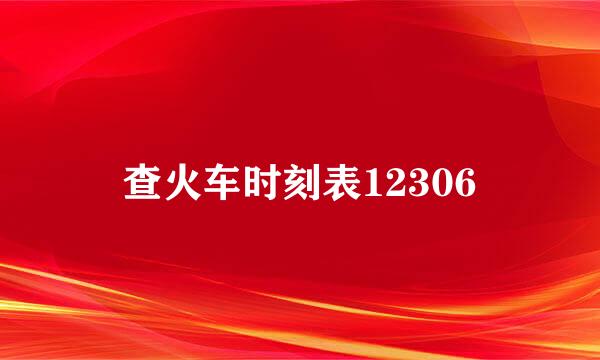 查火车时刻表12306